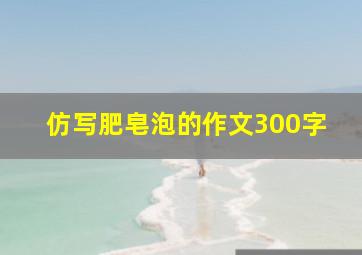 仿写肥皂泡的作文300字